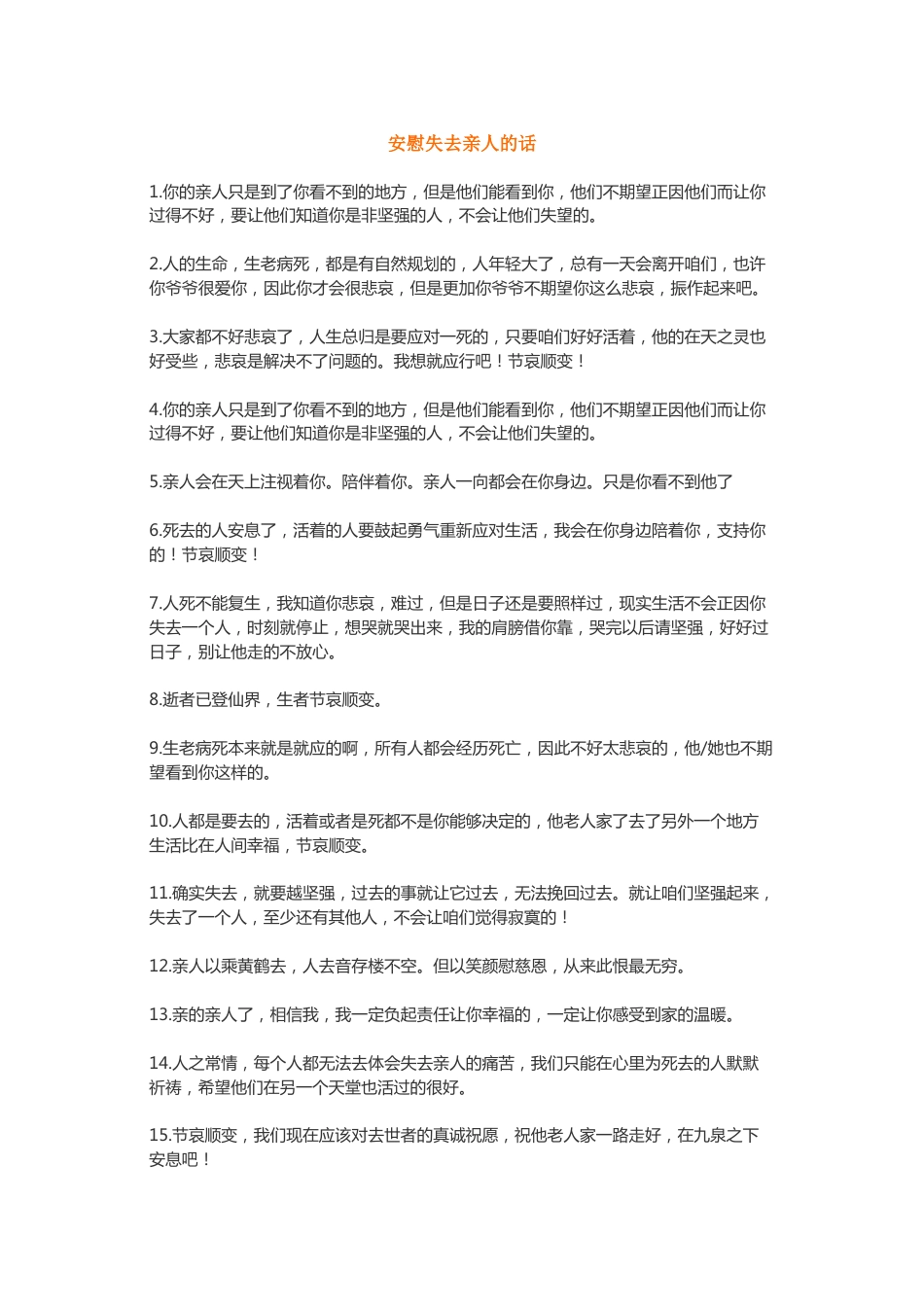 安慰失去亲人的话

1.你的亲人只是到了你看不到的地方，但是他们能看到你，他们不期望正因他们而让你过得不好，要让他们知道你是非坚强的人，不会让他们失望的。

2.人的生命，生老病死，都是有自然规划的，人年轻大了，总有一天会离开咱们，也许你爷爷很爱你，因此你才会很悲哀，但是更加你爷爷不期望你这么悲哀，振作起来吧。

3.大家都不好悲哀了，人生总归是要应对一死的，只要咱们好好活着，他的在天之灵也好受些，悲哀是解决不了问题的。我想就应行吧！节哀顺变！

4.你的亲人只是到了你看不到的地方，但是他们能看到你，他们不期望正因他们而让你过得不好，要让他们知道你是非坚强的人，不会让他们失望的。

5.亲人会在天上注视着你。陪伴着你。亲人一向都会在你身边。只是你看不到他了

6.死去的人安息了，活着的人要鼓起勇气重新应对生活，我会在你身边陪着你，支持你的！节哀顺变！

7.人死不能复生，我知道你悲哀，难过，但是日子还是要照样过，现实生活不会正因你失去一个人，时刻就停止，想哭就哭出来，我的肩膀借你靠，哭完以后请坚强，好好过日子，别让他走的不放心。

8.逝者已登仙界，生者节哀顺变。

9.生老病死本来就是就应的啊，所有人都会经历死亡，因此不好太悲哀的，他/她也不期望看到你这样的。

10.人都是要去的，活着或者是死都不是你能够决定的，他老人家了去了另外一个地方生活比在人间幸福，节哀顺变。

11.确实失去，就要越坚强，过去的事就让它过去，无法挽回过去。就让咱们坚强起来，失去了一个人，至少还有其他人，不会让咱们觉得寂寞的！

12.亲人以乘黄鹤去，人去音存楼不空。但以笑颜慰慈恩，从来此恨最无穷。

13.亲的亲人了，相信我，我一定负起责任让你幸福的，一定让你感受到家的温暖。

14.人之常情，每个人都无法去体会失去亲人的痛苦，我们只能在心里为死去的人默默祈祷，希望他们在另一个天堂也活过的很好。

15.节哀顺变，我们现在应该对去世者的真诚祝愿，祝他老人家一路走好，在九泉之下安息吧！